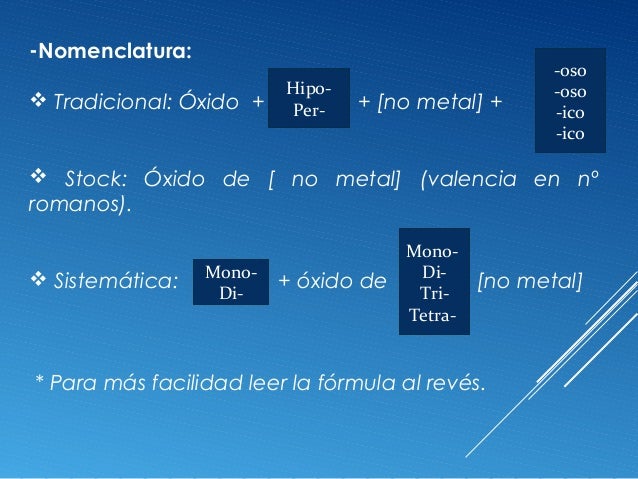 -Nomenclatura:

❖ Tradicional: Óxido + Hipo- Per- + [no metal] + -oso -oso -ico -ico

❖ Stock: Óxido de [ no metal] (valencia en nº romanos).

❖ Sistemática: Mono- Di- + óxido de Mono- Di- Tri- Tetra- [no metal]

* Para más facilidad leer la fórmula al revés.